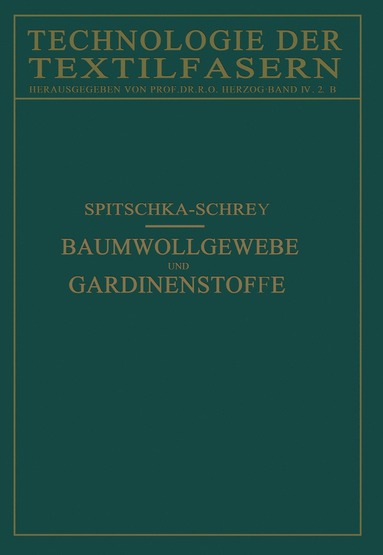 TECHNOLOGIE DER TEXTILFASERN
HERAUSGEGEBEN VON PROF. DR. R. O. HERZOG · BAND IV. 2. B

SPITSCHKA-SCHREY

BAUMWOLLGEWEBE
UND
GARDINENSTOFFE